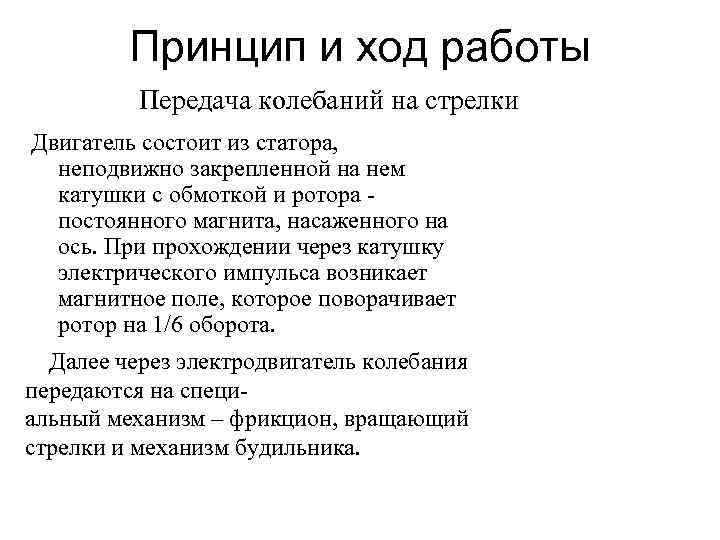 Принцип и ход работы

Передача колебаний на стрелки

Двигатель состоит из статора, неподвижно закрепленной на нем катушки с обмоткой и ротора - постоянного магнита, насаженного на ось. При прохождении через катушку электрического импульса возникает магнитное поле, которое поворачивает ротор на 1/6 оборота.

Далее через электродвигатель колебания передаются на специальный механизм – фрикцион, вращающий стрелки и механизм будильника.